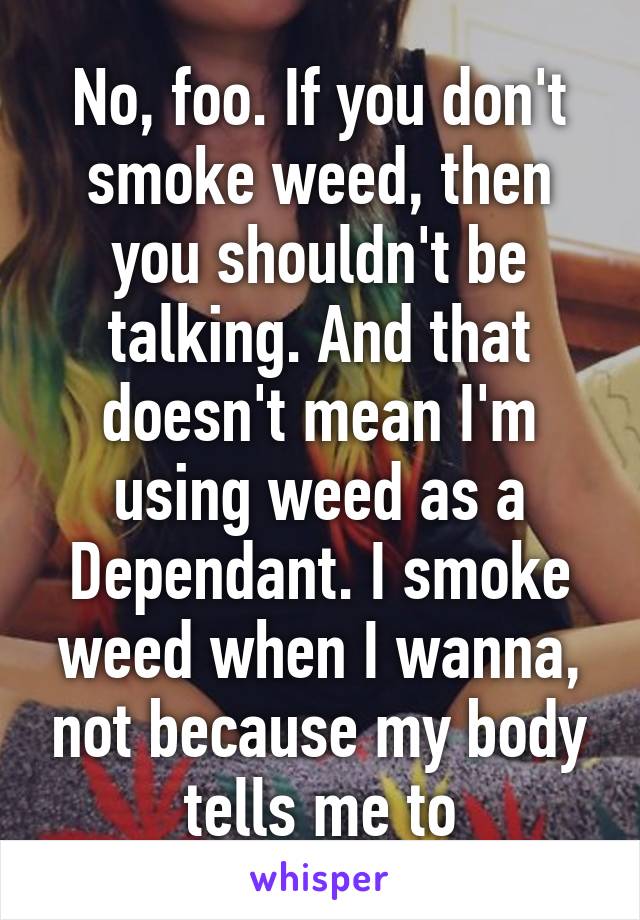 No, foo. If you don't smoke weed, then you shouldn't be talking. And that doesn't mean I'm using weed as a Dependant. I smoke weed when I wanna, not because my body tells me to

whisper